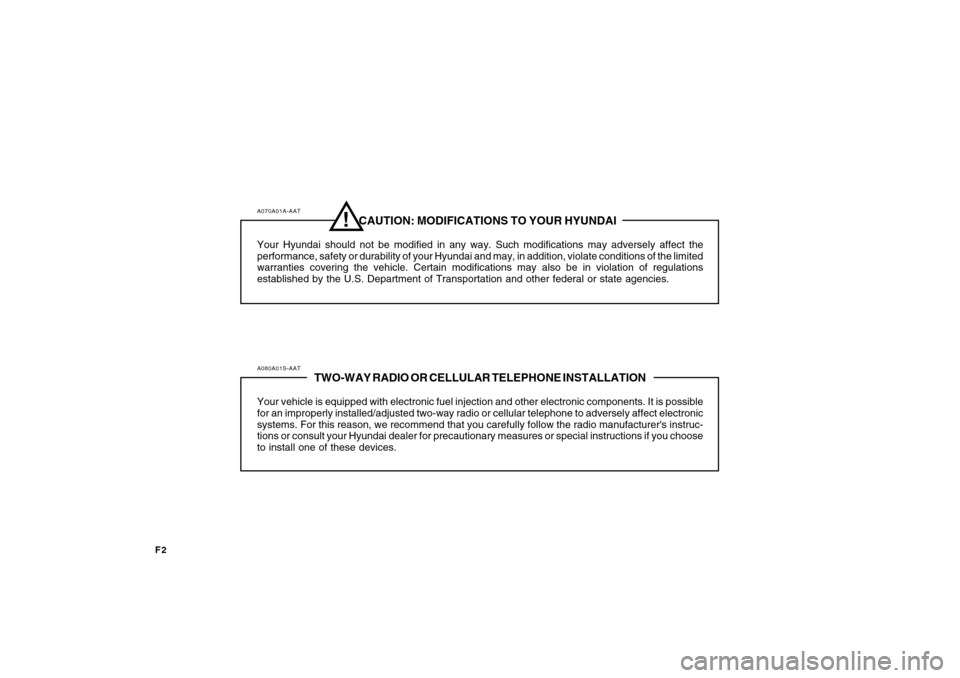 A070A01A-AAT

! CAUTION: MODIFICATIONS TO YOUR HYUNDAI

Your Hyundai should not be modified in any way. Such modifications may adversely affect the performance, safety or durability of your Hyundai and may, in addition, violate conditions of the limited warranties covering the vehicle. Certain modifications may also be in violation of regulations established by the U.S. Department of Transportation and other federal or state agencies.

A080A01S-AAT

TWO-WAY RADIO OR CELLULAR TELEPHONE INSTALLATION

Your vehicle is equipped with electronic fuel injection and other electronic components. It is possible for an improperly installed/adjusted two-way radio or cellular telephone to adversely affect electronic systems. For this reason, we recommend that you carefully follow the radio manufacturer's instructions or consult your Hyundai dealer for precautionary measures or special instructions if you choose to install one of these devices.

F2

carmanualsonline.info